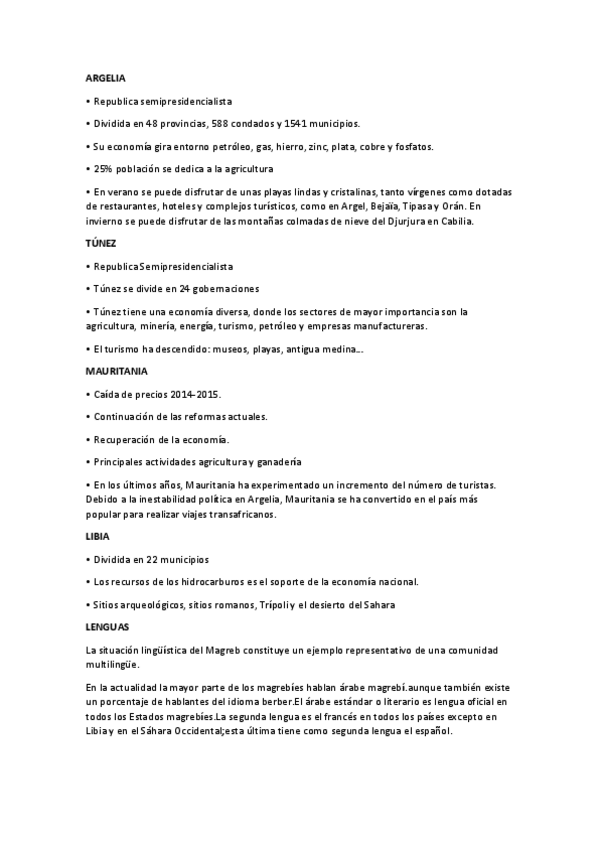 ARGELIA

• Republica semipresidencialista

• Dividida en 48 provincias, 588 condados y 1541 municipios.

• Su economía gira entorno petróleo, gas, hierro, zinc, plata, cobre y fosfatos.

• 25% población se dedica a la agricultura

• En verano se puede disfrutar de unas playas lindas y cristalinas, tanto vírgenes como dotadas de restaurantes, hoteles y complejos turísticos, como en Argel, Bejaïa, Tipasa y Orán. En invierno se puede disfrutar de las montañas colmadas de nieve del Djurjura en Cabilia.

TÚNEZ

• Republica Semipresidencialista

• Túnez se divide en 24 gobernaciones

• Túnez tiene una economía diversa, donde los sectores de mayor importancia son la agricultura, minería, energía, turismo, petróleo y empresas manufactureras.

• El turismo ha descendido: museos, playas, antigua medina...

MAURITANIA

• Caída de precios 2014-2015.

• Continuación de las reformas actuales.

• Recuperación de la economía.

• Principales actividades agricultura y ganadería

• En los últimos años, Mauritania ha experimentado un incremento del número de turistas. Debido a la inestabilidad política en Argelia, Mauritania se ha convertido en el país más popular para realizar viajes transafricanos.

LIBIA

• Dividida en 22 municipios

• Los recursos de los hidrocarburos es el soporte de la economía nacional.

• Sitios arqueológicos, sitios romanos, Trípoli y el desierto del Sahara

LENGUAS

La situación lingüística del Magreb constituye un ejemplo representativo de una comunidad multilingüe.

En la actualidad la mayor parte de los magrebíes hablan árabe magrebí.aunque también existe un porcentaje de hablantes del idioma berber.El árabe estándar o literario es lengua oficial en todos los Estados magrebíes.La segunda lengua es el francés en todos los países excepto en Libia y en el Sáhara Occidental;esta última tiene como segunda lengua el español.